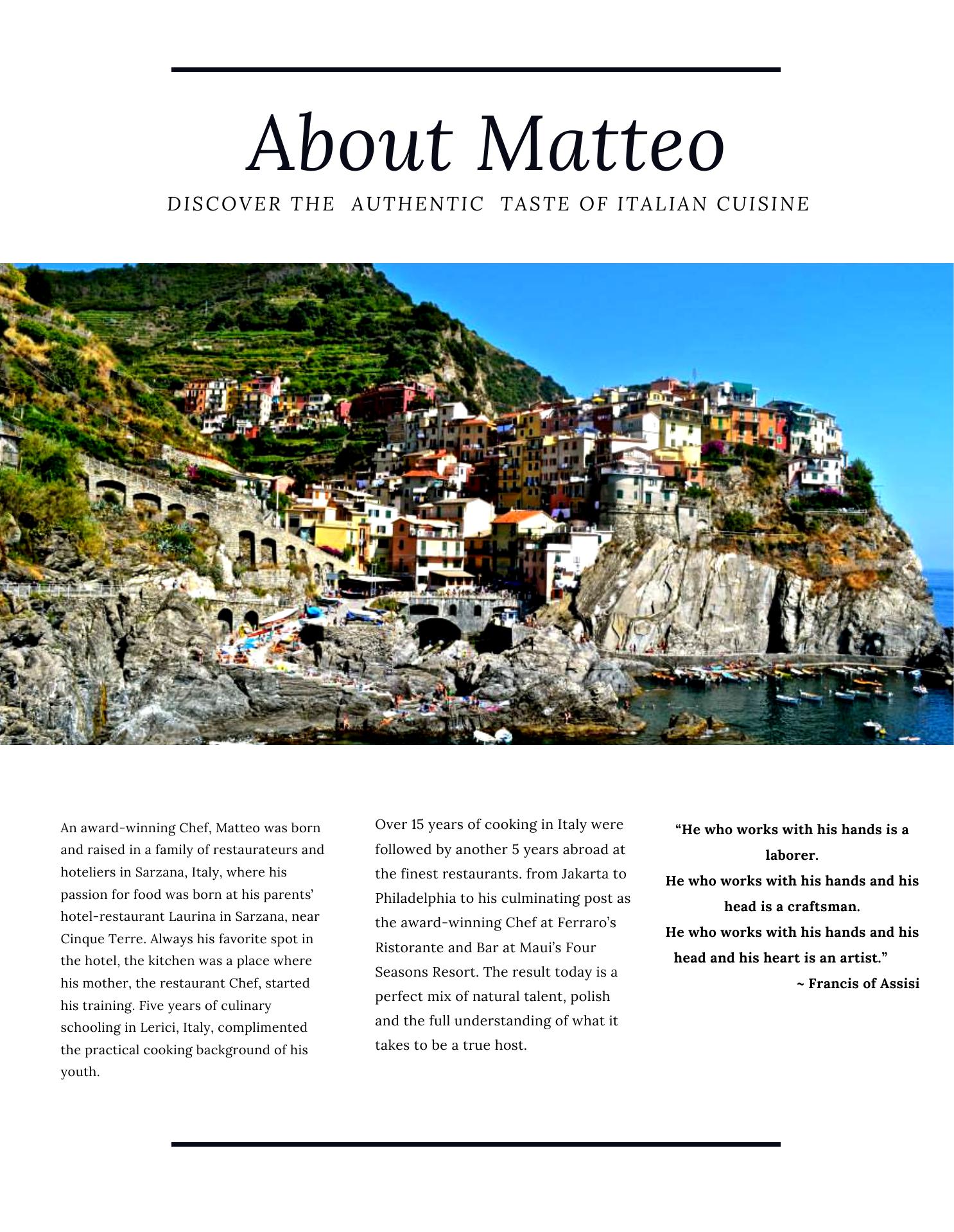 About Matteo

DISCOVER THE AUTHENTIC TASTE OF ITALIAN CUISINE

An award-winning Chef, Matteo was born and raised in a family of restaurateurs and hoteliers in Sarzana, Italy, where his passion for food was born at his parents' hotel-restaurant Laurina in Sarzana, near Cinque Terre. Always his favorite spot in the hotel, the kitchen was a place where his mother, the restaurant Chef, started his training. Five years of culinary schooling in Lerici, Italy, complimented the practical cooking background of his youth.

Over 15 years of cooking in Italy were followed by another 5 years abroad at the finest restaurants. from Jakarta to Philadelphia to his culminating post as the award-winning Chef at Ferraro's Ristorante and Bar at Maui's Four Seasons Resort. The result today is a perfect mix of natural talent, polish and the full understanding of what it takes to be a true host.

"He who works with his hands is a laborer.
He who works with his hands and his head is a craftsman.
He who works with his hands and his head and his heart is an artist."
~ Francis of Assisi